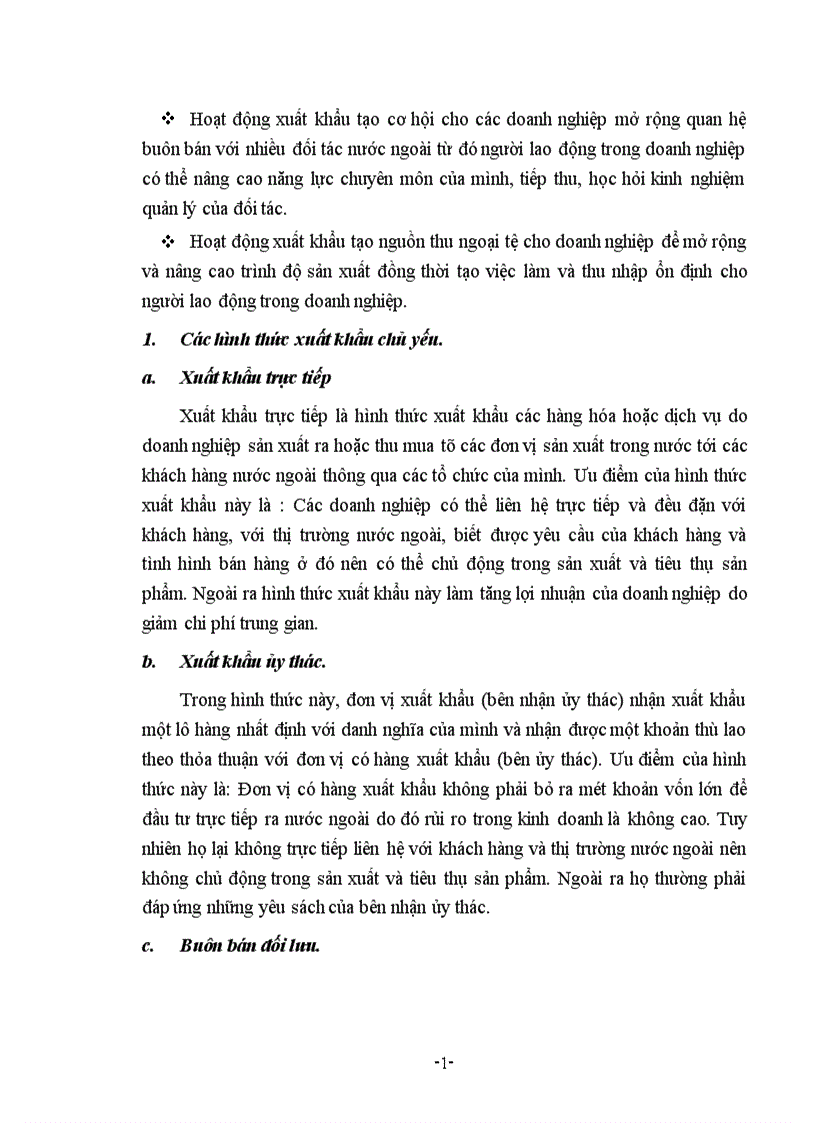 ❖ Hoạt động xuất khẩu tạo cơ hội cho các doanh nghiệp mở rộng quan hệ buôn bán với nhiều đối tác nước ngoài từ đó người lao động trong doanh nghiệp có thể nâng cao năng lực chuyên môn của mình, tiếp thu, học hỏi kinh nghiệm quản lý của đối tác.

❖ Hoạt động xuất khẩu tạo nguồn thu ngoại tệ cho doanh nghiệp để mở rộng và nâng cao trình độ sản xuất đồng thời tạo việc làm và thu nhập ổn định cho người lao động trong doanh nghiệp.

1. Các hình thức xuất khẩu chủ yếu.

a. Xuất khẩu trực tiếp

Xuất khẩu trực tiếp là hình thức xuất khẩu các hàng hóa hoặc dịch vụ do doanh nghiệp sản xuất ra hoặc thu mua tõ các đơn vị sản xuất trong nước tới các khách hàng nước ngoài thông qua các tổ chức của mình. Ưu điểm của hình thức xuất khẩu này là : Các doanh nghiệp có thể liên hệ trực tiếp và đều đặn với khách hàng, với thị trường nước ngoài, biết được yêu cầu của khách hàng và tình hình bán hàng ở đó nên có thể chủ động trong sản xuất và tiêu thụ sản phẩm. Ngoài ra hình thức xuất khẩu này làm tăng lợi nhuận của doanh nghiệp do giảm chi phí trung gian.

b. Xuất khẩu ủy thác.

Trong hình thức này, đơn vị xuất khẩu (bên nhận ủy thác) nhận xuất khẩu một lô hàng nhất định với danh nghĩa của mình và nhận được một khoản thù lao theo thỏa thuận với đơn vị có hàng xuất khẩu (bên ủy thác). Ưu điểm của hình thức này là: Đơn vị có hàng xuất khẩu không phải bỏ ra mét khoản vốn lớn để đầu tư trực tiếp ra nước ngoài do đó rủi ro trong kinh doanh là không cao. Tuy nhiên họ lại không trực tiếp liên hệ với khách hàng và thị trường nước ngoài nên không chủ động trong sản xuất và tiêu thụ sản phẩm. Ngoài ra họ thường phải đáp ứng những yêu sách của bên nhận ủy thác.

c. Buôn bán đối lưu.

-1-